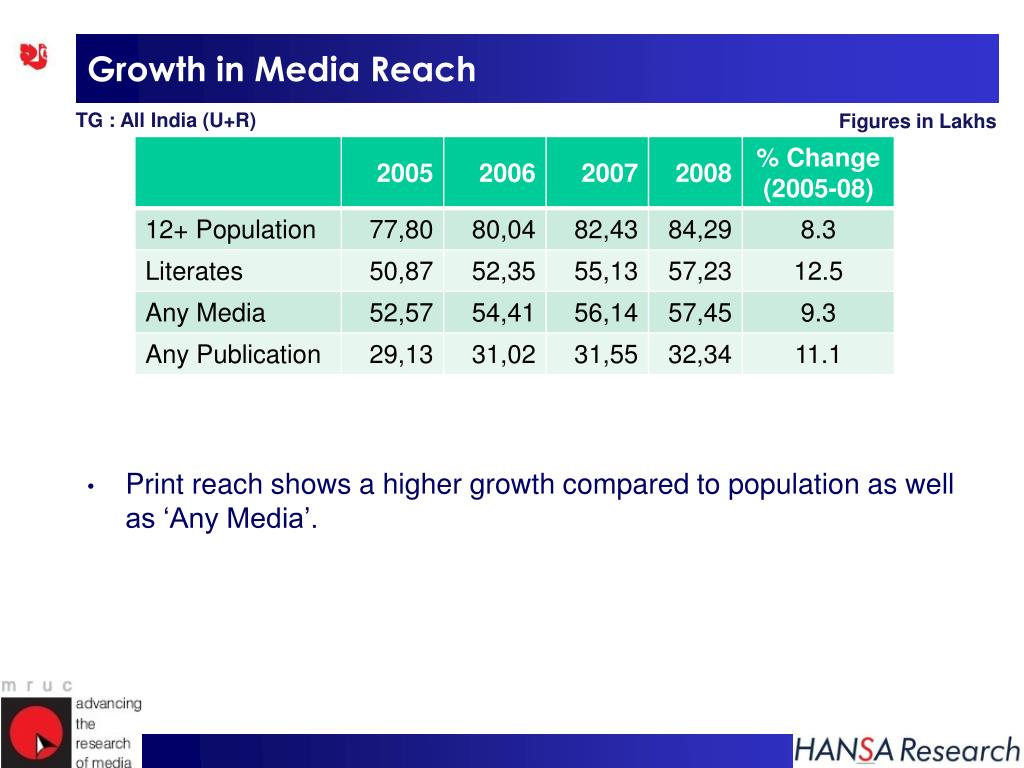 Growth in Media Reach

TG : All India (U+R)

Figures in Lakhs

| | 2005 | 2006 | 2007 | 2008 | % Change (2005-08) |
|---|---|---|---|---|---|
| 12+ Population | 77,80 | 80,04 | 82,43 | 84,29 | 8.3 |
| Literates | 50,87 | 52,35 | 55,13 | 57,23 | 12.5 |
| Any Media | 52,57 | 54,41 | 56,14 | 57,45 | 9.3 |
| Any Publication | 29,13 | 31,02 | 31,55 | 32,34 | 11.1 |

• Print reach shows a higher growth compared to population as well as ‘Any Media’.

m r u c
advancing the research of media

HANSA Research